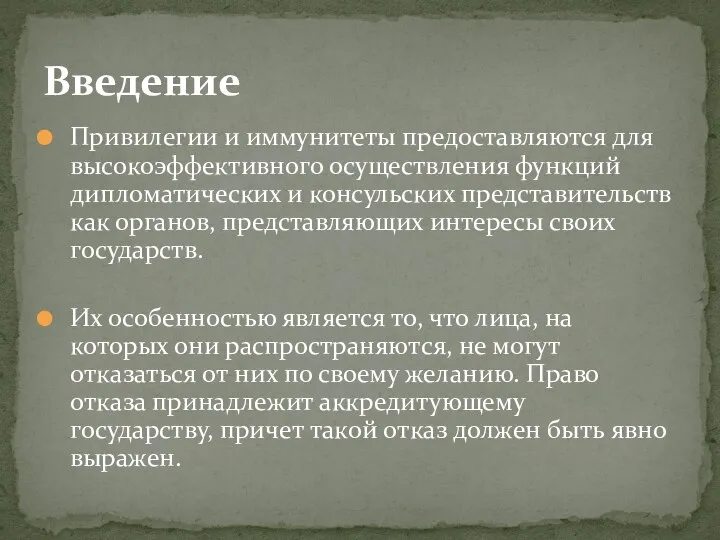 Введение

Привилегии и иммунитеты предоставляются для высокоэффективного осуществления функций дипломатических и консульских представительств как органов, представляющих интересы своих государств.

Их особенностью является то, что лица, на которых они распространяются, не могут отказаться от них по своему желанию. Право отказа принадлежит аккредитующему государству, причет такой отказ должен быть явно выражен.